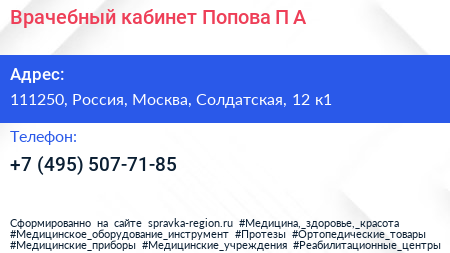 Врачебный кабинет Попова П А

Адрес:
111250, Россия, Москва, Солдатская, 12 к1

Телефон:
+7 (495) 507-71-85

Сформированно на сайте spravka-region.ru #Медицина,_здоровье,_красота #Медицинское_оборудование_инструмент #Протезы #Ортопедические_товары #Медицинские_приборы #Медицинские_учреждения #Реабилитационные_центры